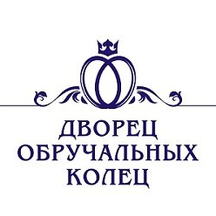 ДВОРЕЦ
ОБРУЧАЛЬНЫХ
КОЛЕЦ